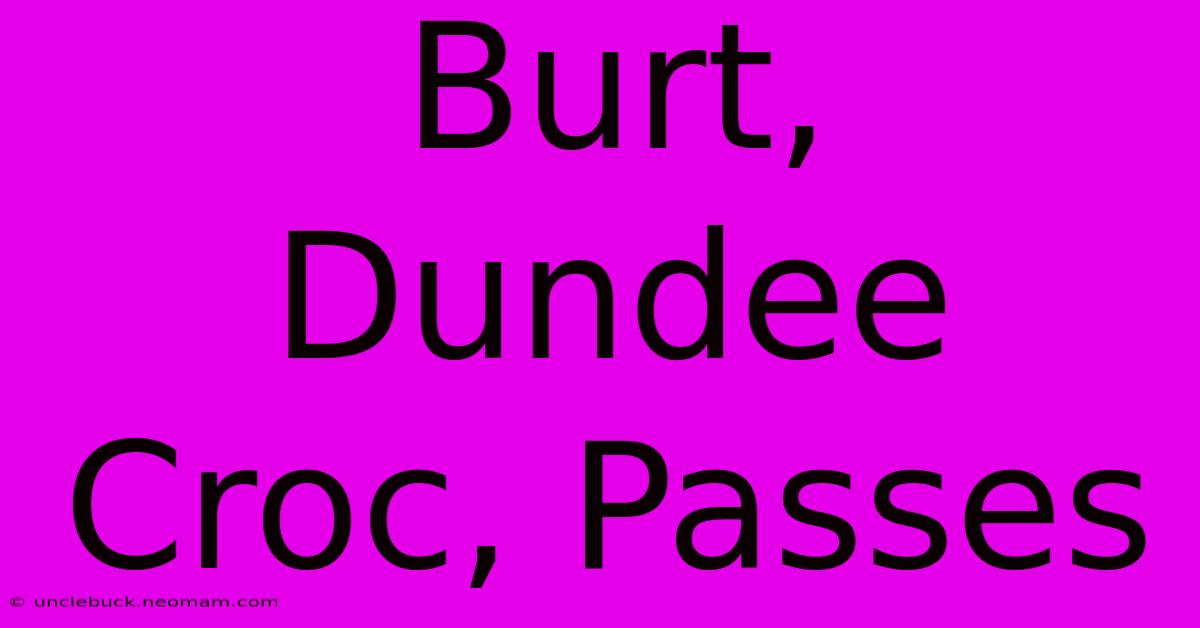 Burt, Dundee Croc, Passes

© unclebuck.neomam.com